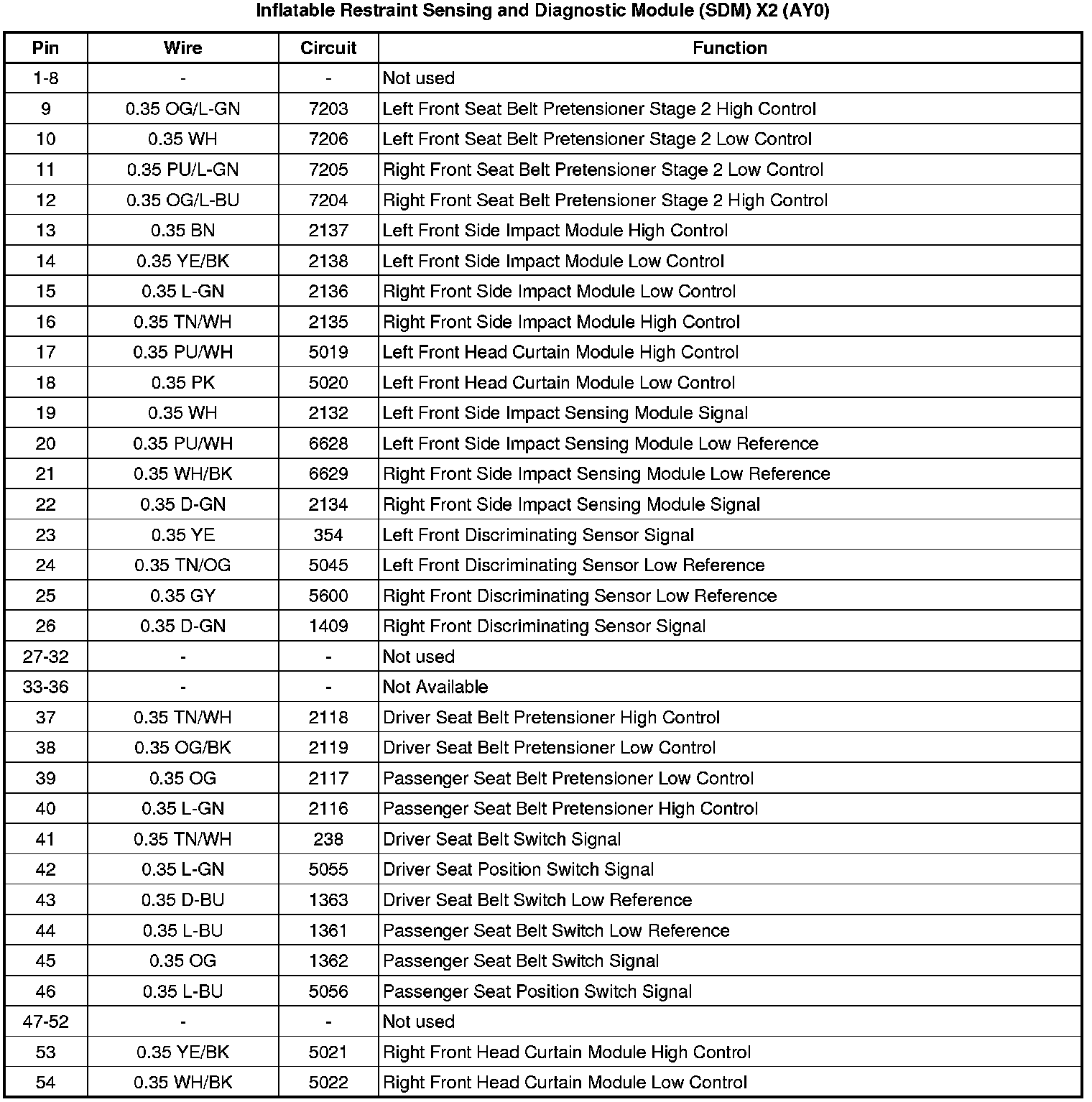 Inflatable Restraint Sensing and Diagnostic Module (SDM) X2 (AY0)

| Pin | Wire | Circuit | Function |
|---|---|---|---|
| 1-8 | - | - | Not used |
| 9 | 0.35 OG/L-GN | 7203 | Left Front Seat Belt Pretensioner Stage 2 High Control |
| 10 | 0.35 WH | 7206 | Left Front Seat Belt Pretensioner Stage 2 Low Control |
| 11 | 0.35 PU/L-GN | 7205 | Right Front Seat Belt Pretensioner Stage 2 Low Control |
| 12 | 0.35 OG/L-BU | 7204 | Right Front Seat Belt Pretensioner Stage 2 High Control |
| 13 | 0.35 BN | 2137 | Left Front Side Impact Module High Control |
| 14 | 0.35 YE/BK | 2138 | Left Front Side Impact Module Low Control |
| 15 | 0.35 L-GN | 2136 | Right Front Side Impact Module Low Control |
| 16 | 0.35 TN/WH | 2135 | Right Front Side Impact Module High Control |
| 17 | 0.35 PU/WH | 5019 | Left Front Head Curtain Module High Control |
| 18 | 0.35 PK | 5020 | Left Front Head Curtain Module Low Control |
| 19 | 0.35 WH | 2132 | Left Front Side Impact Sensing Module Signal |
| 20 | 0.35 PU/WH | 6628 | Left Front Side Impact Sensing Module Low Reference |
| 21 | 0.35 WH/BK | 6629 | Right Front Side Impact Sensing Module Low Reference |
| 22 | 0.35 D-GN | 2134 | Right Front Side Impact Sensing Module Signal |
| 23 | 0.35 YE | 354 | Left Front Discriminating Sensor Signal |
| 24 | 0.35 TN/OG | 5045 | Left Front Discriminating Sensor Low Reference |
| 25 | 0.35 GY | 5600 | Right Front Discriminating Sensor Low Reference |
| 26 | 0.35 D-GN | 1409 | Right Front Discriminating Sensor Signal |
| 27-32 | - | - | Not used |
| 33-36 | - | - | Not Available |
| 37 | 0.35 TN/WH | 2118 | Driver Seat Belt Pretensioner High Control |
| 38 | 0.35 OG/BK | 2119 | Driver Seat Belt Pretensioner Low Control |
| 39 | 0.35 OG | 2117 | Passenger Seat Belt Pretensioner Low Control |
| 40 | 0.35 L-GN | 2116 | Passenger Seat Belt Pretensioner High Control |
| 41 | 0.35 TN/WH | 238 | Driver Seat Belt Switch Signal |
| 42 | 0.35 L-GN | 5055 | Driver Seat Position Switch Signal |
| 43 | 0.35 D-BU | 1363 | Driver Seat Belt Switch Low Reference |
| 44 | 0.35 L-BU | 1361 | Passenger Seat Belt Switch Low Reference |
| 45 | 0.35 OG | 1362 | Passenger Seat Belt Switch Signal |
| 46 | 0.35 L-BU | 5056 | Passenger Seat Position Switch Signal |
| 47-52 | - | - | Not used |
| 53 | 0.35 YE/BK | 5021 | Right Front Head Curtain Module High Control |
| 54 | 0.35 WH/BK | 5022 | Right Front Head Curtain Module Low Control |